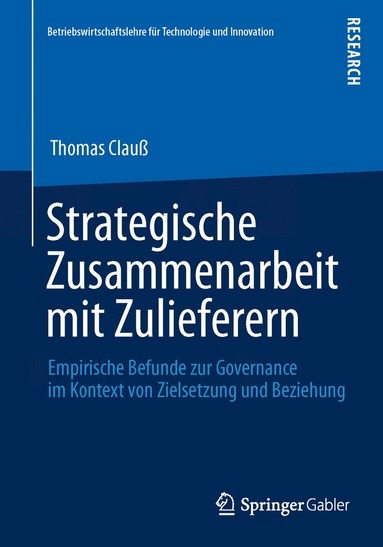 Betriebswirtschaftslehre für Technologie und Innovation

RESEARCH

Thomas Clauß

Strategische Zusammenarbeit mit Zulieferern

Empirische Befunde zur Governance im Kontext von Zielsetzung und Beziehung

Springer Gabler